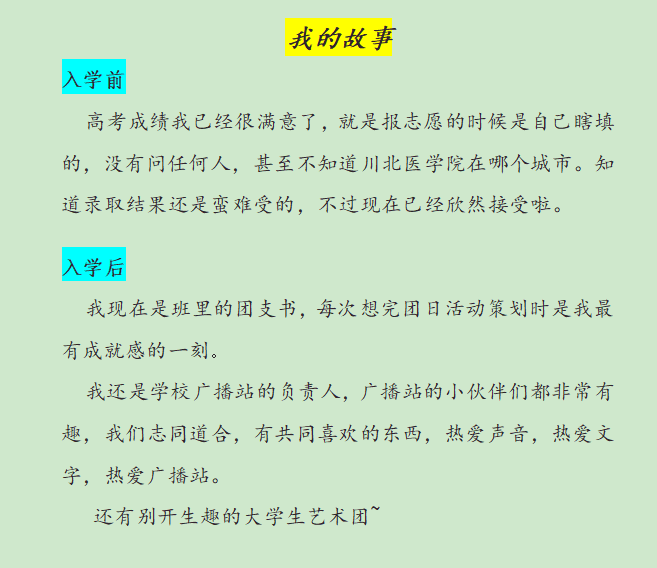 我的故事

入学前

高考成绩我已经很满意了，就是报志愿的时候是自己瞎填的，没有问任何人，甚至不知道川北医学院在哪个城市。知道录取结果还是蛮难受的，不过现在已经欣然接受啦。

入学后

我现在是班里的团支书，每次想完团日活动策划时是我最有成就感的一刻。

我还是学校广播站的负责人，广播站的小伙伴们都非常有趣，我们志同道合，有共同喜欢的东西，热爱声音，热爱文字，热爱广播站。

还有别开生趣的大学生艺术团~